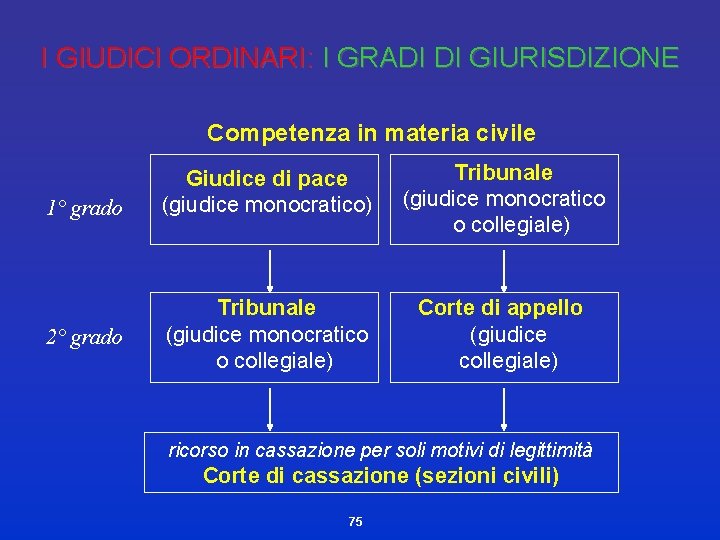 I GIUDICI ORDINARI: I GRADI DI GIURISDIZIONE

Competenza in materia civile

1° grado

Giudice di pace (giudice monocratico)

Tribunale (giudice monocratico o collegiale)

2° grado

Tribunale (giudice monocratico o collegiale)

Corte di appello (giudice collegiale)

ricorso in cassazione per soli motivi di legittimità
Corte di cassazione (sezioni civili)

75